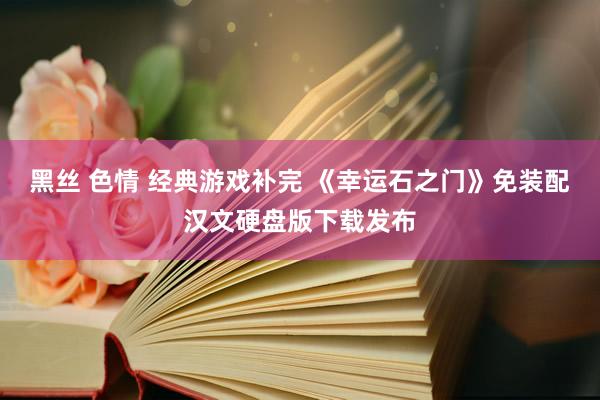 黑丝 色情 经典游戏补完 《幸运石之门》免装配汉文硬盘版下载发布